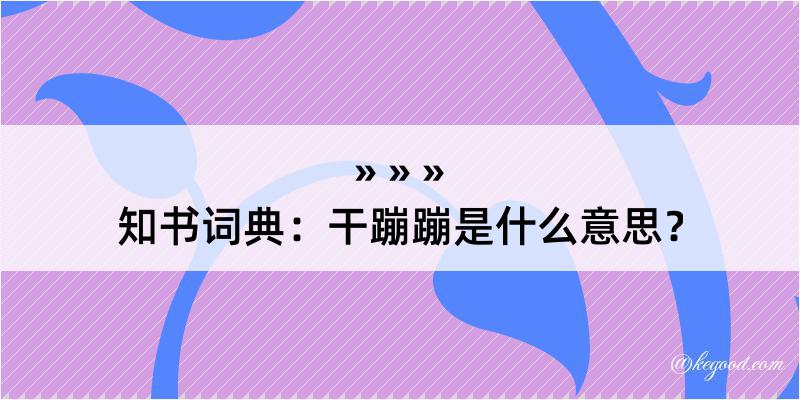 » » »
知书词典：干蹦蹦是什么意思？

@kegood.com